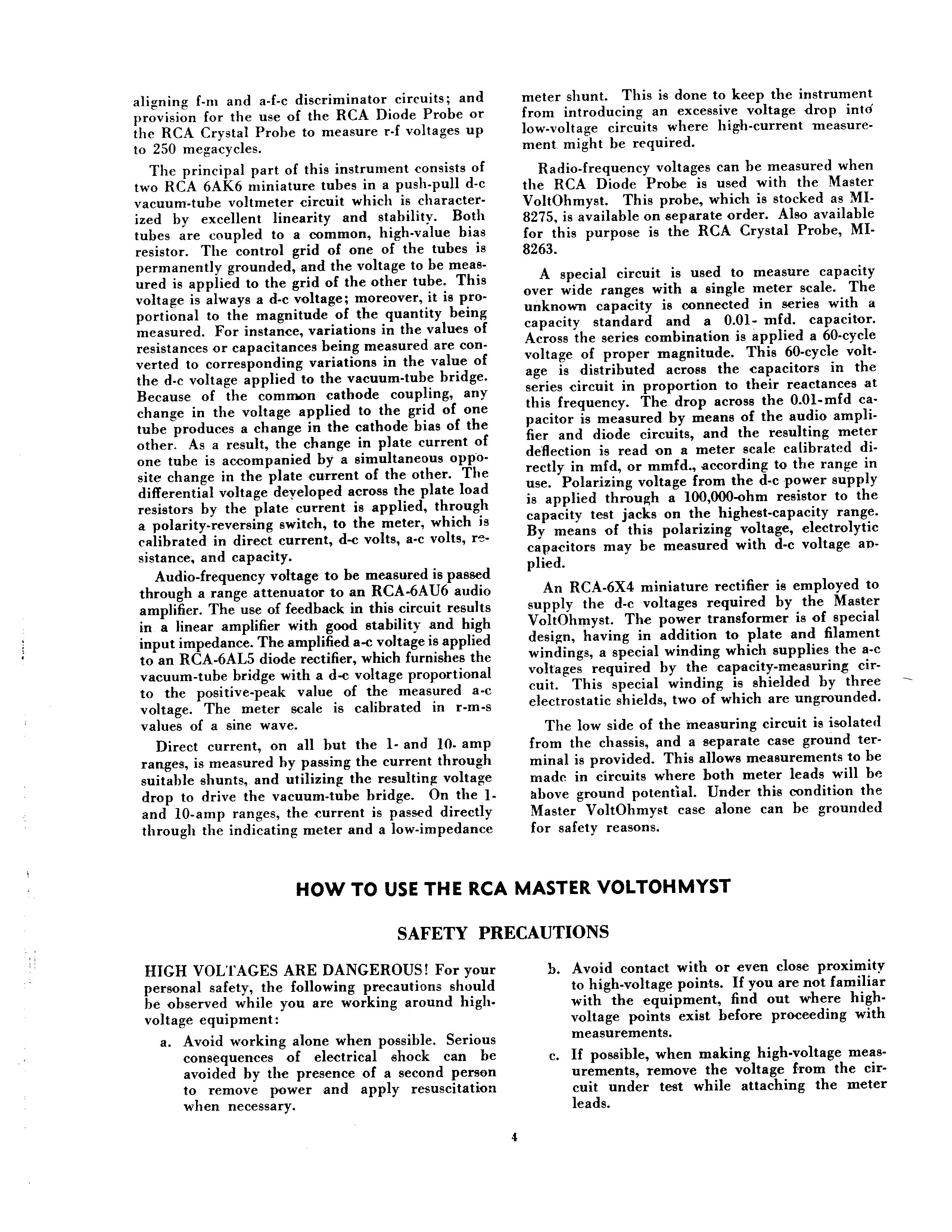 aligning f-m and a-f-c discriminator circuits; and provision for the use of the RCA Diode Probe or the RCA Crystal Probe to measure r-f voltages up to 250 megacycles.

The principal part of this instrument consists of two RCA 6AK6 miniature tubes in a push-pull d-c vacuum-tube voltmeter circuit which is characterized by excellent linearity and stability. Both tubes are coupled to a common, high-value bias resistor. The control grid of one of the tubes is permanently grounded, and the voltage to be measured is applied to the grid of the other tube. This voltage is always a d-c voltage; moreover, it is proportional to the magnitude of the quantity being measured. For instance, variations in the values of resistances or capacitances being measured are converted to corresponding variations in the value of the d-c voltage applied to the vacuum-tube bridge. Because of the common cathode coupling, any change in the voltage applied to the grid of one tube produces a change in the cathode bias of the other. As a result, the change in plate current of one tube is accompanied by a simultaneous opposite change in the plate current of the other. The differential voltage developed across the plate load resistors by the plate current is applied, through a polarity-reversing switch, to the meter, which is calibrated in direct current, d-c volts, a-c volts, resistance, and capacity.

Audio-frequency voltage to be measured is passed through a range attenuator to an RCA-6AU6 audio amplifier. The use of feedback in this circuit results in a linear amplifier with good stability and high input impedance. The amplified a-c voltage is applied to an RCA-6AL5 diode rectifier, which furnishes the vacuum-tube bridge with a d-c voltage proportional to the positive-peak value of the measured a-c voltage. The meter scale is calibrated in r-m-s values of a sine wave.

Direct current, on all but the 1- and 10- amp ranges, is measured by passing the current through suitable shunts, and utilizing the resulting voltage drop to drive the vacuum-tube bridge. On the 1- and 10-amp ranges, the current is passed directly through the indicating meter and a low-impedance meter shunt. This is done to keep the instrument from introducing an excessive voltage drop into low-voltage circuits where high-current measurement might be required.

Radio-frequency voltages can be measured when the RCA Diode Probe is used with the Master VoltOhmyst. This probe, which is stocked as MI-8275, is available on separate order. Also available for this purpose is the RCA Crystal Probe, MI-8263.

A special circuit is used to measure capacity over wide ranges with a single meter scale. The unknown capacity is connected in series with a capacity standard and a 0.01- mfd. capacitor. Across the series combination is applied a 60-cycle voltage of proper magnitude. This 60-cycle voltage is distributed across the capacitors in the series circuit in proportion to their reactances at this frequency. The drop across the 0.01-mfd capacitor is measured by means of the audio amplifier and diode circuits, and the resulting meter deflection is read on a meter scale calibrated directly in mfd, or mmfd., according to the range in use. Polarizing voltage from the d-c power supply is applied through a 100,000-ohm resistor to the capacity test jacks on the highest-capacity range. By means of this polarizing voltage, electrolytic capacitors may be measured with d-c voltage applied.

An RCA-6X4 miniature rectifier is employed to supply the d-c voltages required by the Master VoltOhmyst. The power transformer is of special design, having in addition to plate and filament windings, a special winding which supplies the a-c voltages required by the capacity-measuring circuit. This special winding is shielded by three electrostatic shields, two of which are ungrounded.

The low side of the measuring circuit is isolated from the chassis, and a separate case ground terminal is provided. This allows measurements to be made in circuits where both meter leads will be above ground potential. Under this condition the Master VoltOhmyst case alone can be grounded for safety reasons.

HOW TO USE THE RCA MASTER VOLTOHMYST

SAFETY PRECAUTIONS

HIGH VOLTAGES ARE DANGEROUS! For your personal safety, the following precautions should be observed while you are working around high-voltage equipment:

a. Avoid working alone when possible. Serious consequences of electrical shock can be avoided by the presence of a second person to remove power and apply resuscitation when necessary.

b. Avoid contact with or even close proximity to high-voltage points. If you are not familiar with the equipment, find out where high-voltage points exist before proceeding with measurements.

c. If possible, when making high-voltage measurements, remove the voltage from the circuit under test while attaching the meter leads.

4